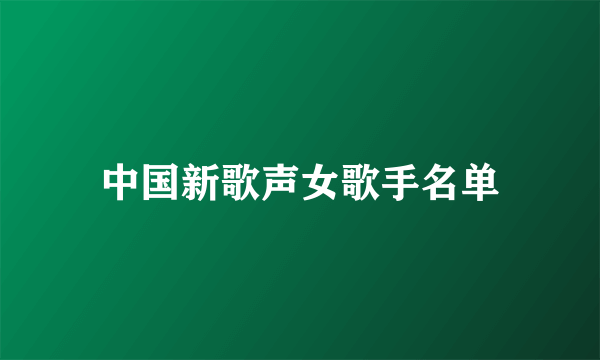 中国新歌声女歌手名单